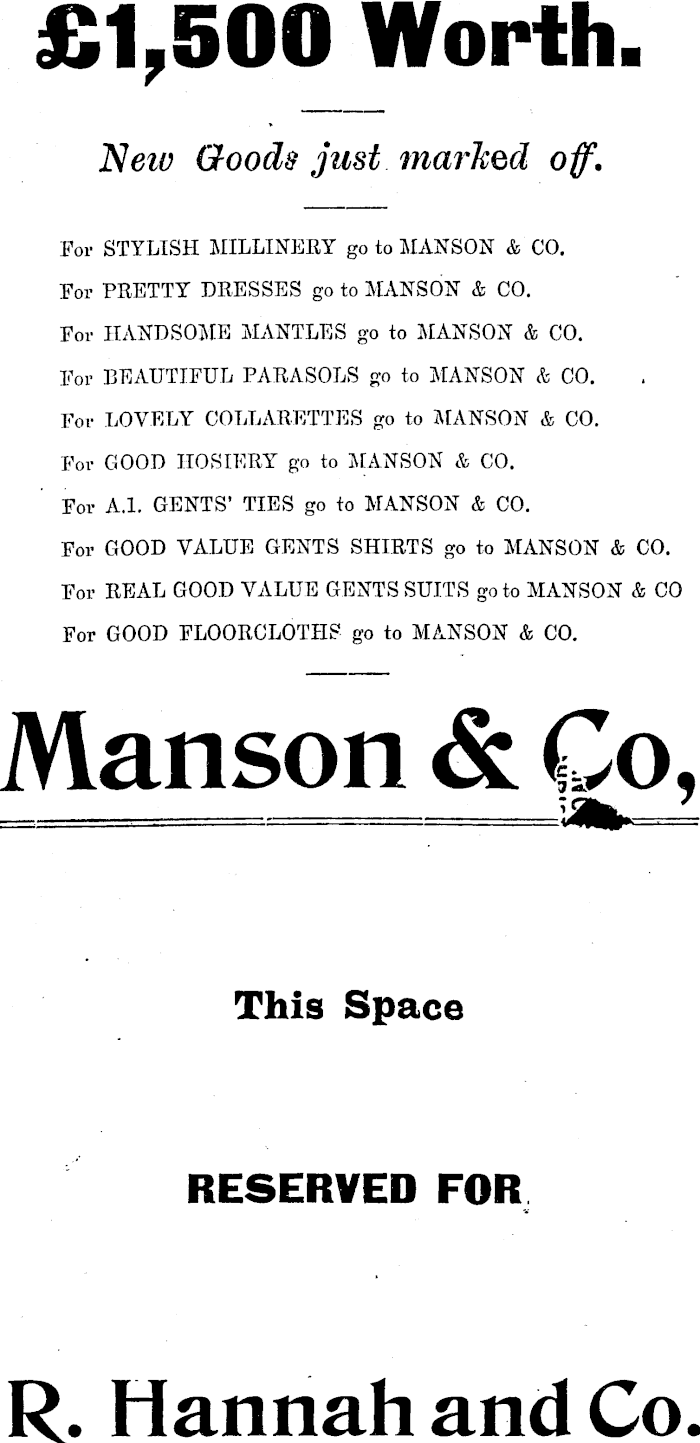 £1,500 Worth.

New Goods just marked off.

For STYLISH MILLINERY go to MANSON & CO.
For PRETTY DRESSES go to MANSON & CO.
For HANDSOME MANTLES go to MANSON & CO.
For BEAUTIFUL PARASOLS go to MANSON & CO.
For LOVELY COLLARETTES go to MANSON & CO.
For GOOD HOSIERY go to MANSON & CO.
For A.1. GENTS' TIES go to MANSON & CO.
For GOOD VALUE GENTS SHIRTS go to MANSON & CO.
For REAL GOOD VALUE GENTS SUITS go to MANSON & CO
For GOOD FLOORCLOTHS go to MANSON & CO.

Manson & Co,

This Space

RESERVED FOR

R. Hannah and Co.